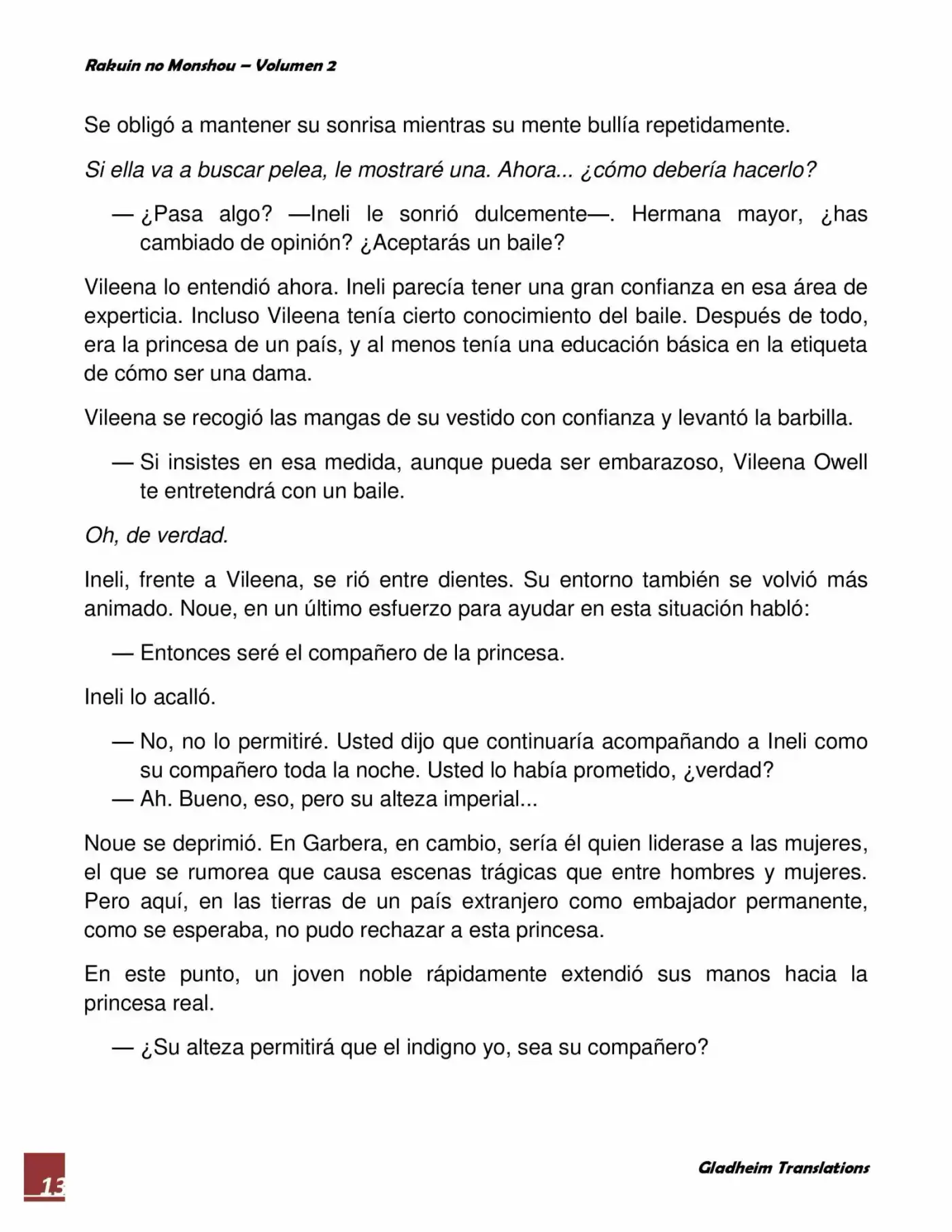 Rakuin no Monshou – Volumen 2

Se obligó a mantener su sonrisa mientras su mente bullía repetidamente.

Si ella va a buscar pelea, le mostraré una. Ahora... ¿cómo debería hacerlo?

— ¿Pasa algo? —Ineli le sonrió dulcemente—. Hermana mayor, ¿has cambiado de opinión? ¿Aceptarás un baile?

Vileena lo entendió ahora. Ineli parecía tener una gran confianza en esa área de experticia. Incluso Vileena tenía cierto conocimiento del baile. Después de todo, era la princesa de un país, y al menos tenía una educación básica en la etiqueta de cómo ser una dama.

Vileena se recogió las mangas de su vestido con confianza y levantó la barbilla.

— Si insistes en esa medida, aunque pueda ser embarazoso, Vileena Owell te entretendrá con un baile.

Oh, de verdad.

Ineli, frente a Vileena, se rió entre dientes. Su entorno también se volvió más animado. Noue, en un último esfuerzo para ayudar en esta situación habló:

— Entonces seré el compañero de la princesa.

Ineli lo acalló.

— No, no lo permitiré. Usted dijo que continuaría acompañando a Ineli como su compañero toda la noche. Usted lo había prometido, ¿verdad?
— Ah. Bueno, eso, pero su alteza imperial...

Noue se deprimió. En Garbera, en cambio, sería él quien liderase a las mujeres, el que se rumorea que causa escenas trágicas que entre hombres y mujeres. Pero aquí, en las tierras de un país extranjero como embajador permanente, como se esperaba, no pudo rechazar a esta princesa.

En este punto, un joven noble rápidamente extendió sus manos hacia la princesa real.

— ¿Su alteza permitirá que el indigno yo, sea su compañero?

13

Gladheim Translations